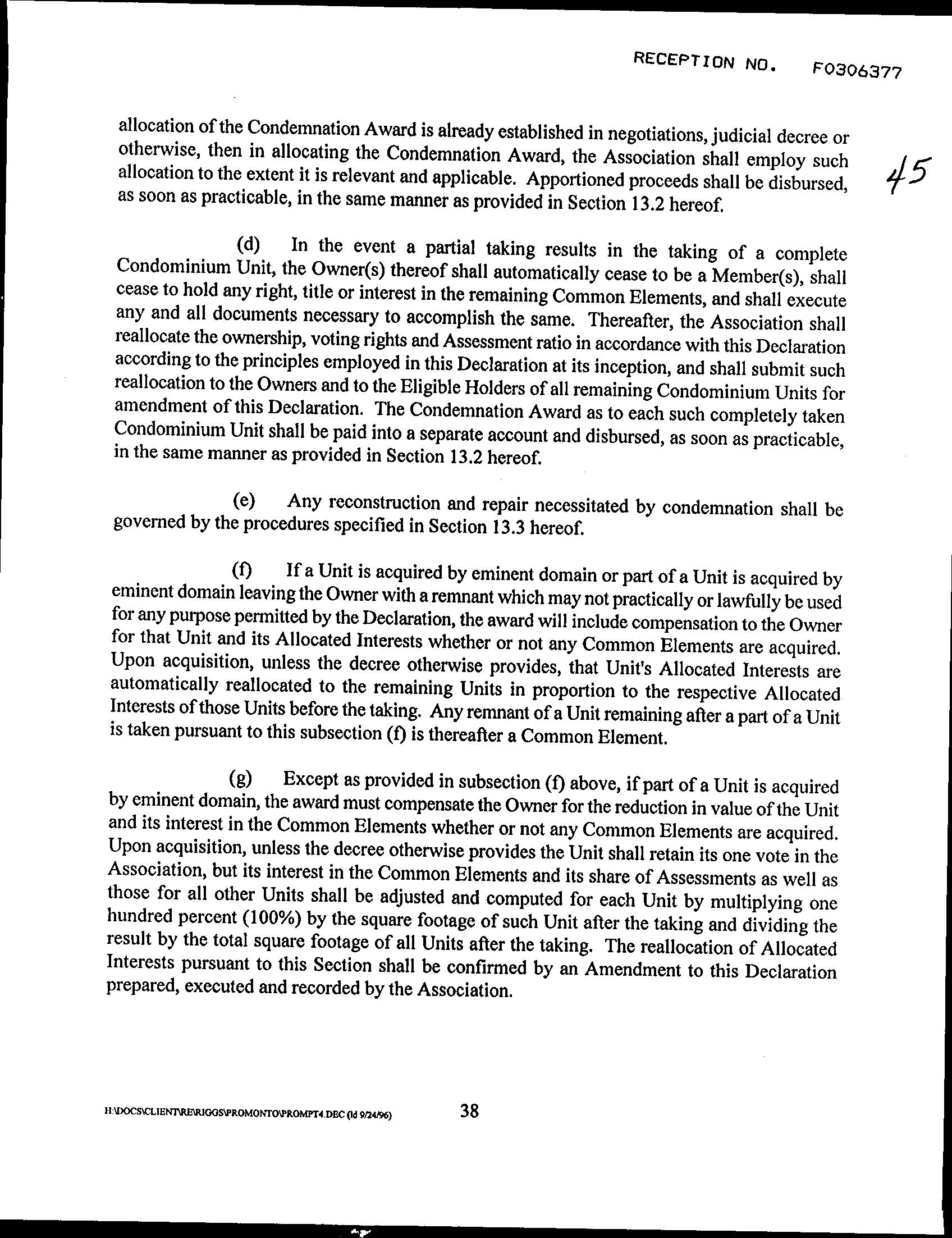 RECEPTION NO. F0306377

45

allocation of the Condemnation Award is already established in negotiations, judicial decree or otherwise, then in allocating the Condemnation Award, the Association shall employ such allocation to the extent it is relevant and applicable. Apportioned proceeds shall be disbursed, as soon as practicable, in the same manner as provided in Section 13.2 hereof.

(d) In the event a partial taking results in the taking of a complete Condominium Unit, the Owner(s) thereof shall automatically cease to be a Member(s), shall cease to hold any right, title or interest in the remaining Common Elements, and shall execute any and all documents necessary to accomplish the same. Thereafter, the Association shall reallocate the ownership, voting rights and Assessment ratio in accordance with this Declaration according to the principles employed in this Declaration at its inception, and shall submit such reallocation to the Owners and to the Eligible Holders of all remaining Condominium Units for amendment of this Declaration. The Condemnation Award as to each such completely taken Condominium Unit shall be paid into a separate account and disbursed, as soon as practicable, in the same manner as provided in Section 13.2 hereof.

(e) Any reconstruction and repair necessitated by condemnation shall be governed by the procedures specified in Section 13.3 hereof.

(f) If a Unit is acquired by eminent domain or part of a Unit is acquired by eminent domain leaving the Owner with a remnant which may not practically or lawfully be used for any purpose permitted by the Declaration, the award will include compensation to the Owner for that Unit and its Allocated Interests whether or not any Common Elements are acquired. Upon acquisition, unless the decree otherwise provides, that Unit's Allocated Interests are automatically reallocated to the remaining Units in proportion to the respective Allocated Interests of those Units before the taking. Any remnant of a Unit remaining after a part of a Unit is taken pursuant to this subsection (f) is thereafter a Common Element.

(g) Except as provided in subsection (f) above, if part of a Unit is acquired by eminent domain, the award must compensate the Owner for the reduction in value of the Unit and its interest in the Common Elements whether or not any Common Elements are acquired. Upon acquisition, unless the decree otherwise provides the Unit shall retain its one vote in the Association, but its interest in the Common Elements and its share of Assessments as well as those for all other Units shall be adjusted and computed for each Unit by multiplying one hundred percent (100%) by the square footage of such Unit after the taking and dividing the result by the total square footage of all Units after the taking. The reallocation of Allocated Interests pursuant to this Section shall be confirmed by an Amendment to this Declaration prepared, executed and recorded by the Association.

H:\DOCS\CLIENT\RE\RIGGS\PROMONTO\PROMPT4.DEC (ld 9/24/96) 38